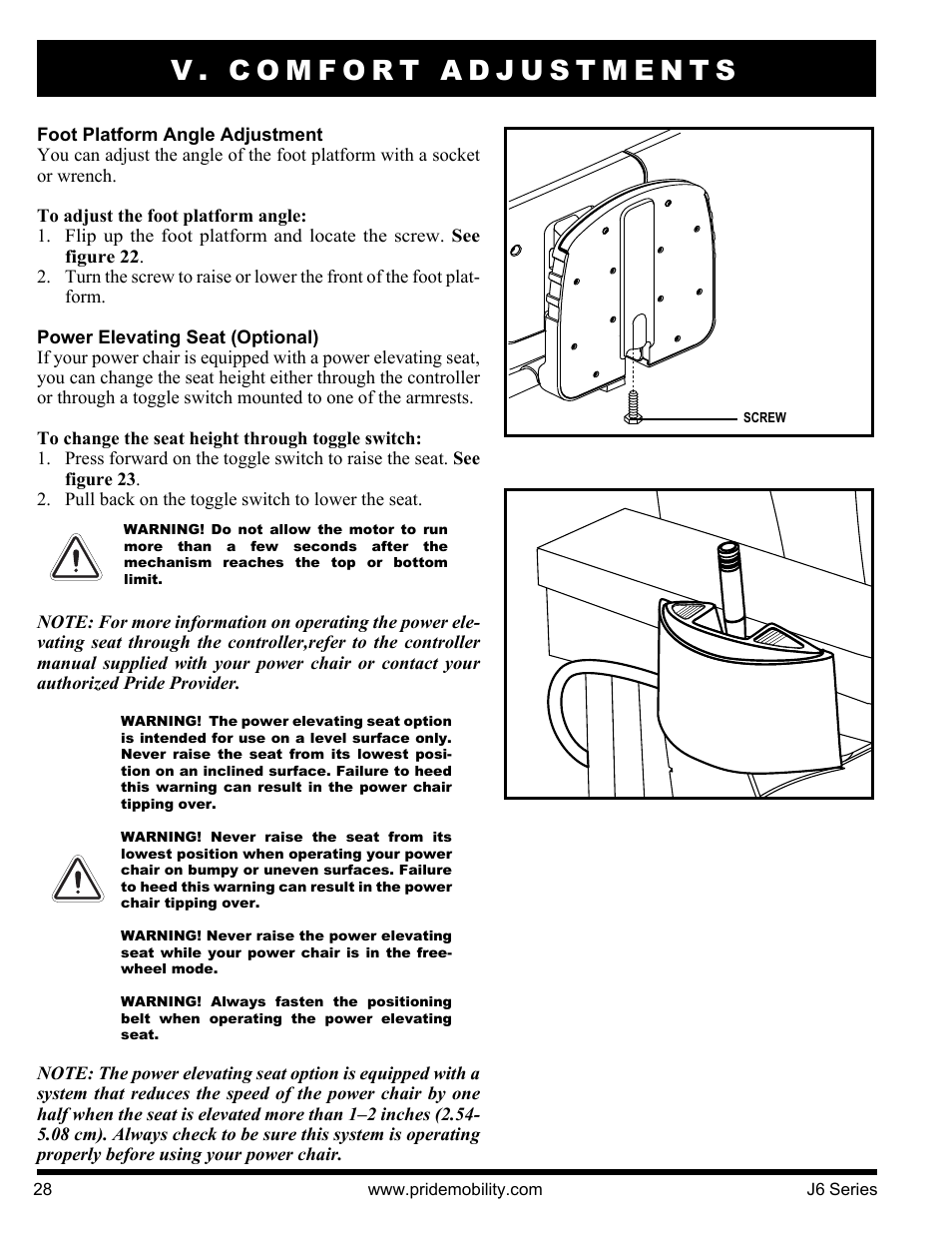 V. COMFORT ADJUSTMENTS

Foot Platform Angle Adjustment
You can adjust the angle of the foot platform with a socket or wrench.

To adjust the foot platform angle:
1. Flip up the foot platform and locate the screw. See figure 22.
2. Turn the screw to raise or lower the front of the foot platform.

Power Elevating Seat (Optional)
If your power chair is equipped with a power elevating seat, you can change the seat height either through the controller or through a toggle switch mounted to one of the armrests.

To change the seat height through toggle switch:
1. Press forward on the toggle switch to raise the seat. See figure 23.
2. Pull back on the toggle switch to lower the seat.

WARNING! Do not allow the motor to run more than a few seconds after the mechanism reaches the top or bottom limit.

NOTE: For more information on operating the power elevating seat through the controller,refer to the controller manual supplied with your power chair or contact your authorized Pride Provider.

WARNING! The power elevating seat option is intended for use on a level surface only. Never raise the seat from its lowest position on an inclined surface. Failure to heed this warning can result in the power chair tipping over.

WARNING! Never raise the seat from its lowest position when operating your power chair on bumpy or uneven surfaces. Failure to heed this warning can result in the power chair tipping over.

WARNING! Never raise the power elevating seat while your power chair is in the freewheel mode.

WARNING! Always fasten the positioning belt when operating the power elevating seat.

NOTE: The power elevating seat option is equipped with a system that reduces the speed of the power chair by one half when the seat is elevated more than 1–2 inches (2.54-5.08 cm). Always check to be sure this system is operating properly before using your power chair.

SCREW

28 www.pridemobility.com J6 Series